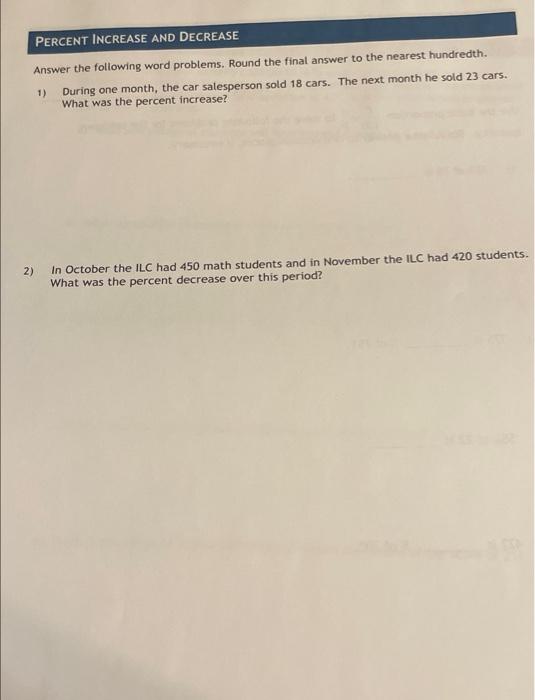 PERCENT INCREASE AND DECREASE

Answer the following word problems. Round the final answer to the nearest hundredth.

1) During one month, the car salesperson sold 18 cars. The next month he sold 23 cars. What was the percent increase?

2) In October the ILC had 450 math students and in November the ILC had 420 students. What was the percent decrease over this period?